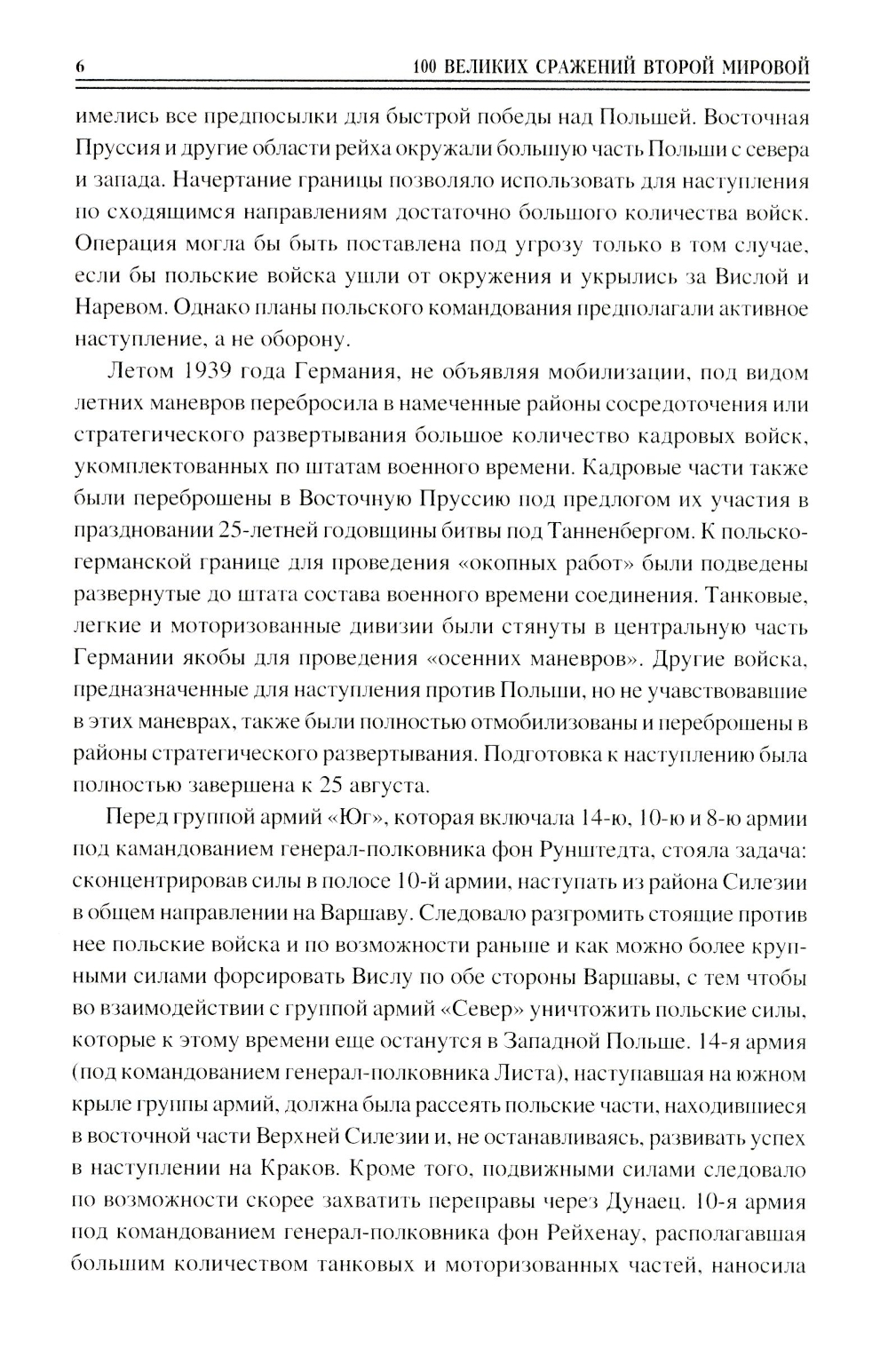 6 100 ВЕЛИКИХ СРАЖЕНИЙ ВТОРОЙ МИРОВОЙ

имелись все предпосылки для быстрой победы над Польшей. Восточная Пруссия и другие области рейха окружали большую часть Польши с севера и запада. Начертание границы позволяло использовать для наступления по сходящимся направлениям достаточно большого количества войск. Операция могла бы быть поставлена под угрозу только в том случае, если бы польские войска ушли от окружения и укрылись за Вислой и Наревом. Однако планы польского командования предполагали активное наступление, а не оборону.

Летом 1939 года Германия, не объявляя мобилизации, под видом летних маневров перебросила в намеченные районы сосредоточения или стратегического развертывания большое количество кадровых войск, укомплектованных по штатам военного времени. Кадровые части также были переброшены в Восточную Пруссию под предлогом их участия в праздновании 25-летней годовщины битвы под Танненбергом. К польско-германской границе для проведения «окопных работ» были подведены развернутые до штата состава военного времени соединения. Танковые, легкие и моторизованные дивизии были стянуты в центральную часть Германии якобы для проведения «осенних маневров». Другие войска, предназначенные для наступления против Польши, но не учавствовавшие в этих маневрах, также были полностью отмобилизованы и переброшены в районы стратегического развертывания. Подготовка к наступлению была полностью завершена к 25 августа.

Перед группой армий «Юг», которая включала 14-ю, 10-ю и 8-ю армии под камандованием генерал-полковника фон Рунштедта, стояла задача: сконцентрировав силы в полосе 10-й армии, наступать из района Силезии в общем направлении на Варшаву. Следовало разгромить стоящие против нее польские войска и по возможности раньше и как можно более крупными силами форсировать Вислу по обе стороны Варшавы, с тем чтобы во взаимодействии с группой армий «Север» уничтожить польские силы, которые к этому времени еще останутся в Западной Польше. 14-я армия (под командованием генерал-полковника Листа), наступавшая на южном крыле группы армий, должна была рассеять польские части, находившиеся в восточной части Верхней Силезии и, не останавливаясь, развивать успех в наступлении на Краков. Кроме того, подвижными силами следовало по возможности скорее захватить переправы через Дунаец. 10-я армия под командованием генерал-полковника фон Рейхенау, располагавшая большим количеством танковых и моторизованных частей, наносила